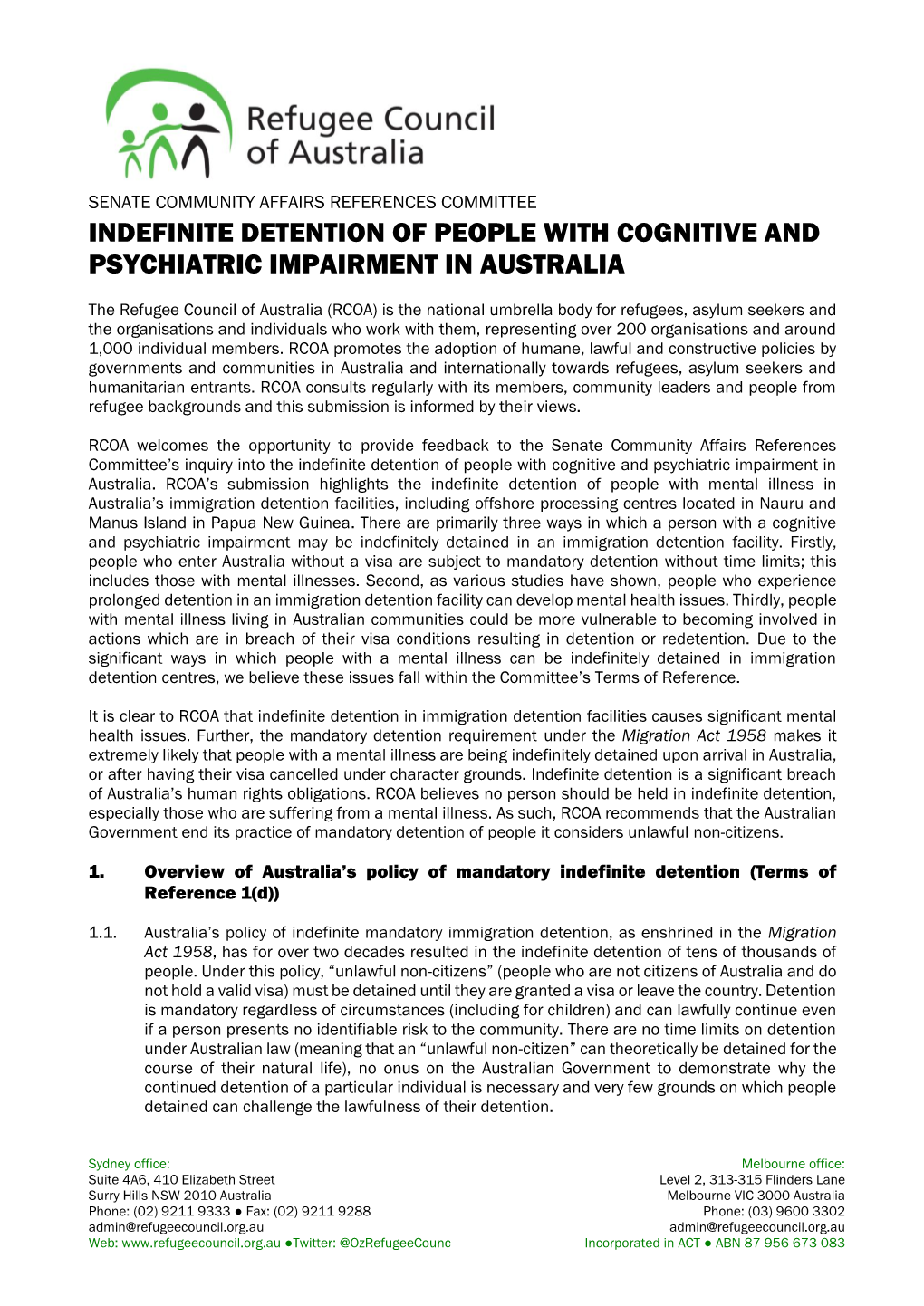 Refugee Council of Australia

SENATE COMMUNITY AFFAIRS REFERENCES COMMITTEE

INDEFINITE DETENTION OF PEOPLE WITH COGNITIVE AND PSYCHIATRIC IMPAIRMENT IN AUSTRALIA

The Refugee Council of Australia (RCOA) is the national umbrella body for refugees, asylum seekers and the organisations and individuals who work with them, representing over 200 organisations and around 1,000 individual members. RCOA promotes the adoption of humane, lawful and constructive policies by governments and communities in Australia and internationally towards refugees, asylum seekers and humanitarian entrants. RCOA consults regularly with its members, community leaders and people from refugee backgrounds and this submission is informed by their views.

RCOA welcomes the opportunity to provide feedback to the Senate Community Affairs References Committee's inquiry into the indefinite detention of people with cognitive and psychiatric impairment in Australia. RCOA's submission highlights the indefinite detention of people with mental illness in Australia's immigration detention facilities, including offshore processing centres located in Nauru and Manus Island in Papua New Guinea. There are primarily three ways in which a person with a cognitive and psychiatric impairment may be indefinitely detained in an immigration detention facility. Firstly, people who enter Australia without a visa are subject to mandatory detention without time limits; this includes those with mental illnesses. Second, as various studies have shown, people who experience prolonged detention in an immigration detention facility can develop mental health issues. Thirdly, people with mental illness living in Australian communities could be more vulnerable to becoming involved in actions which are in breach of their visa conditions resulting in detention or redetention. Due to the significant ways in which people with a mental illness can be indefinitely detained in immigration detention centres, we believe these issues fall within the Committee's Terms of Reference.

It is clear to RCOA that indefinite detention in immigration detention facilities causes significant mental health issues. Further, the mandatory detention requirement under the Migration Act 1958 makes it extremely likely that people with a mental illness are being indefinitely detained upon arrival in Australia, or after having their visa cancelled under character grounds. Indefinite detention is a significant breach of Australia's human rights obligations. RCOA believes no person should be held in indefinite detention, especially those who are suffering from a mental illness. As such, RCOA recommends that the Australian Government end its practice of mandatory detention of people it considers unlawful non-citizens.

1. Overview of Australia's policy of mandatory indefinite detention (Terms of Reference 1(d))

1.1. Australia's policy of indefinite mandatory immigration detention, as enshrined in the Migration Act 1958, has for over two decades resulted in the indefinite detention of tens of thousands of people. Under this policy, "unlawful non-citizens" (people who are not citizens of Australia and do not hold a valid visa) must be detained until they are granted a visa or leave the country. Detention is mandatory regardless of circumstances (including for children) and can lawfully continue even if a person presents no identifiable risk to the community. There are no time limits on detention under Australian law (meaning that an "unlawful non-citizen" can theoretically be detained for the course of their natural life), no onus on the Australian Government to demonstrate why the continued detention of a particular individual is necessary and very few grounds on which people detained can challenge the lawfulness of their detention.

Sydney office:
Suite 4A6, 410 Elizabeth Street
Surry Hills NSW 2010 Australia
Phone: (02) 9211 9333 ● Fax: (02) 9211 9288
admin@refugeecouncil.org.au
Web: www.refugeecouncil.org.au ●Twitter: @OzRefugeeCounc

Melbourne office:
Level 2, 313-315 Flinders Lane
Melbourne VIC 3000 Australia
Phone: (03) 9600 3302
admin@refugeecouncil.org.au
Incorporated in ACT ● ABN 87 956 673 083